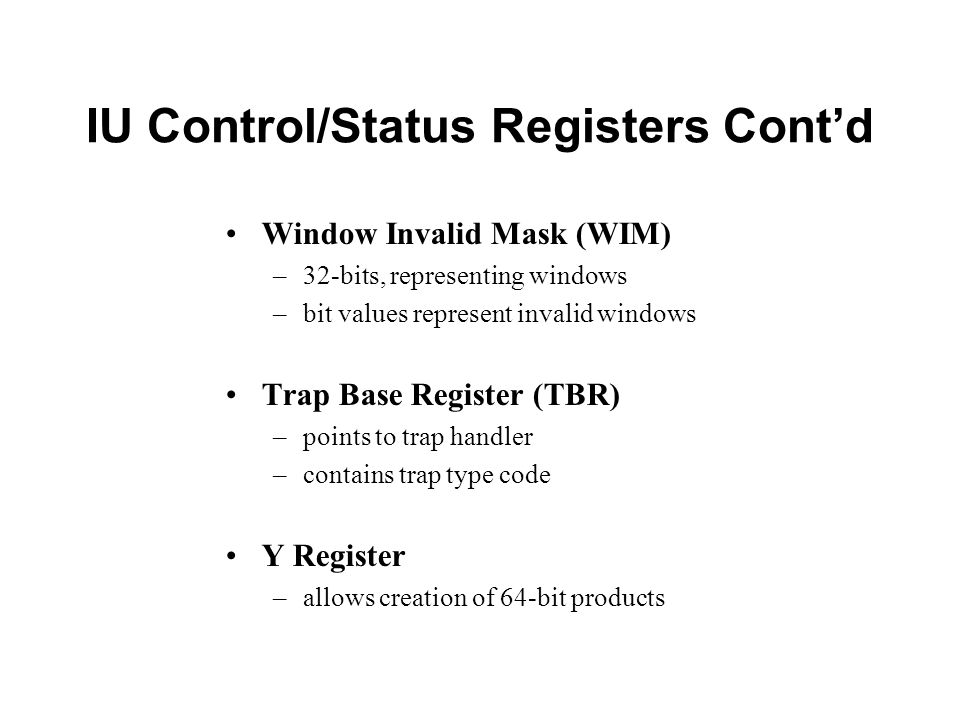 IU Control/Status Registers Cont’d

• Window Invalid Mask (WIM)
– 32-bits, representing windows
– bit values represent invalid windows

• Trap Base Register (TBR)
– points to trap handler
– contains trap type code

• Y Register
– allows creation of 64-bit products